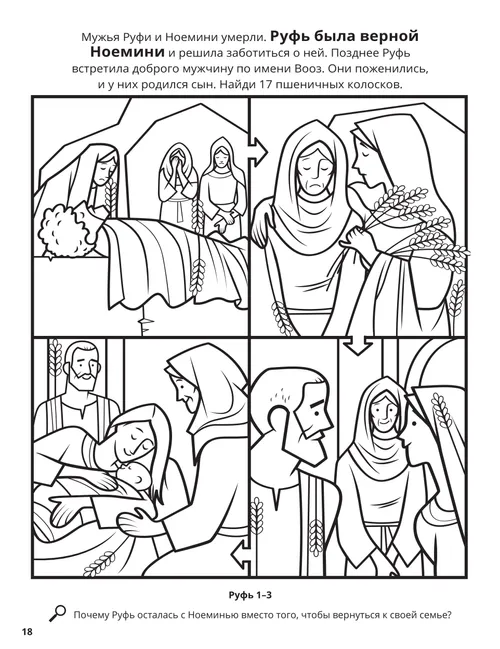 Мужья Руфи и Ноемини умерли. Руфь была верной Ноемини и решила заботиться о ней. Позднее Руфь встретила доброго мужчину по имени Вооз. Они поженились, и у них родился сын. Найди 17 пшеничных колосков.

Руфь 1–3

Почему Руфь осталась с Ноеминью вместо того, чтобы вернуться к своей семье?

18